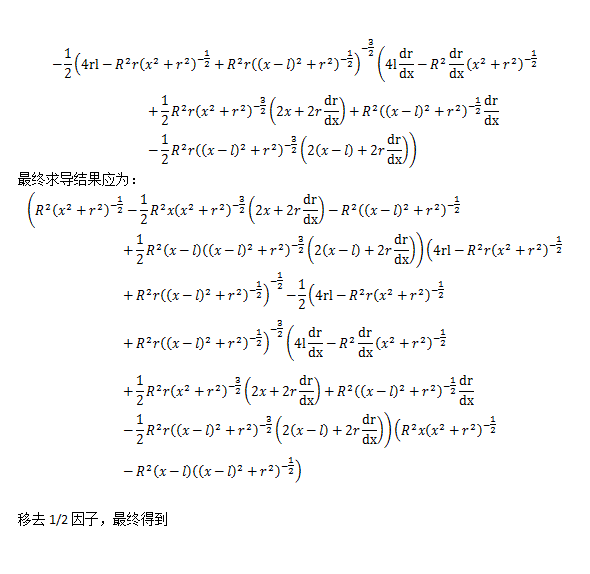 $-\frac{1}{2}\left(4\mathrm{rl}-R^2r(x^2+r^2)^{-\frac{1}{2}}+R^2r((x-l)^2+r^2)^{-\frac{1}{2}}\right)^{-\frac{3}{2}}\left(4\mathrm{l}\frac{\mathrm{dr}}{\mathrm{dx}}-R^2\frac{\mathrm{dr}}{\mathrm{dx}}(x^2+r^2)^{-\frac{1}{2}}\right.$

$+\frac{1}{2}R^2r(x^2+r^2)^{-\frac{3}{2}}\left(2x+2r\frac{\mathrm{dr}}{\mathrm{dx}}\right)+R^2((x-l)^2+r^2)^{-\frac{1}{2}}\frac{\mathrm{dr}}{\mathrm{dx}}$

$\left.-\frac{1}{2}R^2r((x-l)^2+r^2)^{-\frac{3}{2}}\left(2(x-l)+2r\frac{\mathrm{dr}}{\mathrm{dx}}\right)\right)$

最终求导结果应为：

$\left(R^2(x^2+r^2)^{-\frac{1}{2}}-\frac{1}{2}R^2x(x^2+r^2)^{-\frac{3}{2}}\left(2x+2r\frac{\mathrm{dr}}{\mathrm{dx}}\right)-R^2((x-l)^2+r^2)^{-\frac{1}{2}}\right.$

$\left.+\frac{1}{2}R^2(x-l)((x-l)^2+r^2)^{-\frac{3}{2}}\left(2(x-l)+2r\frac{\mathrm{dr}}{\mathrm{dx}}\right)\right)\left(4\mathrm{rl}-R^2r(x^2+r^2)^{-\frac{1}{2}}\right.$

$\left.+R^2r((x-l)^2+r^2)^{-\frac{1}{2}}\right)^{-\frac{1}{2}}-\frac{1}{2}\left(4\mathrm{rl}-R^2r(x^2+r^2)^{-\frac{1}{2}}\right.$

$\left.+R^2r((x-l)^2+r^2)^{-\frac{1}{2}}\right)^{-\frac{3}{2}}\left(4\mathrm{l}\frac{\mathrm{dr}}{\mathrm{dx}}-R^2\frac{\mathrm{dr}}{\mathrm{dx}}(x^2+r^2)^{-\frac{1}{2}}\right.$

$+\frac{1}{2}R^2r(x^2+r^2)^{-\frac{3}{2}}\left(2x+2r\frac{\mathrm{dr}}{\mathrm{dx}}\right)+R^2((x-l)^2+r^2)^{-\frac{1}{2}}\frac{\mathrm{dr}}{\mathrm{dx}}$

$\left.-\frac{1}{2}R^2r((x-l)^2+r^2)^{-\frac{3}{2}}\left(2(x-l)+2r\frac{\mathrm{dr}}{\mathrm{dx}}\right)\right)\left(R^2x(x^2+r^2)^{-\frac{1}{2}}\right.$

$\left.-R^2(x-l)((x-l)^2+r^2)^{-\frac{1}{2}}\right)$

移去 1/2 因子，最终得到